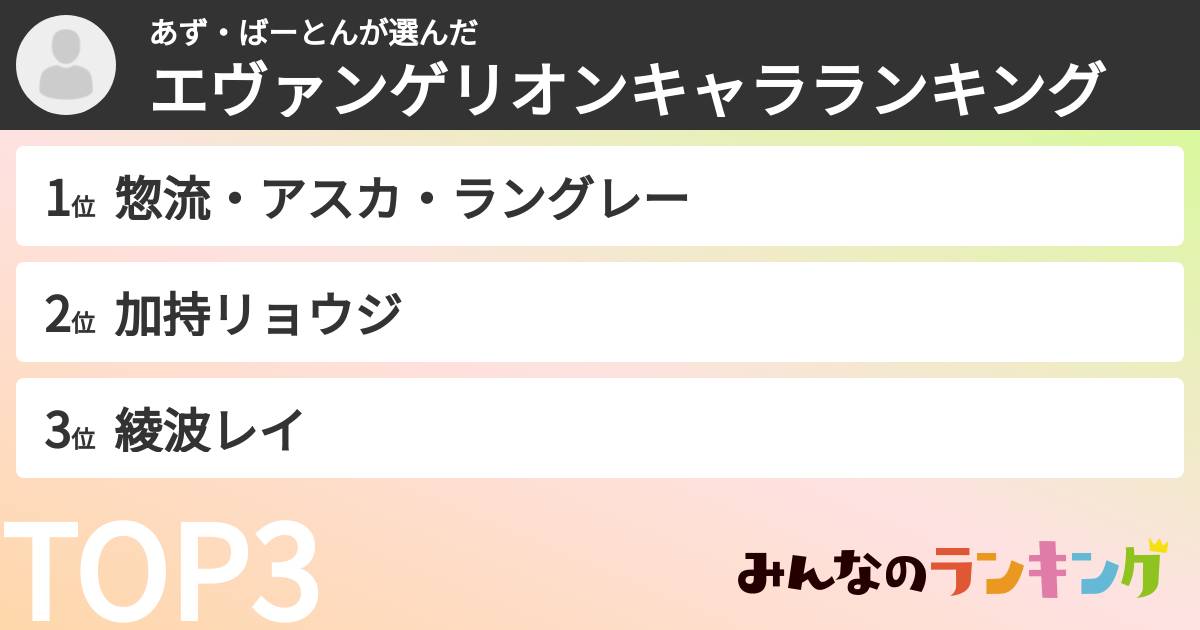 あず・ばーとんが選んだ
エヴァンゲリオンキャラランキング

1位 惣流・アスカ・ラングレー

2位 加持リョウジ

3位 綾波レイ

TOP3

みんなのランキング